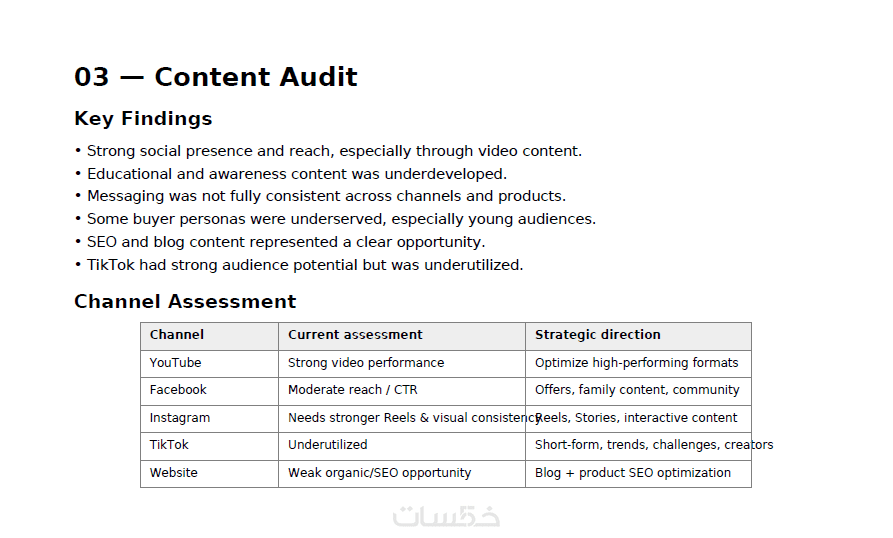 03 — Content Audit

Key Findings

• Strong social presence and reach, especially through video content.
• Educational and awareness content was underdeveloped.
• Messaging was not fully consistent across channels and products.
• Some buyer personas were underserved, especially young audiences.
• SEO and blog content represented a clear opportunity.
• TikTok had strong audience potential but was underutilized.

Channel Assessment

| Channel | Current assessment | Strategic direction |
|---|---|---|
| YouTube | Strong video performance | Optimize high-performing formats |
| Facebook | Moderate reach / CTR | Offers, family content, community |
| Instagram | Needs stronger Reels & visual consistency | Reels, Stories, interactive content |
| TikTok | Underutilized | Short-form, trends, challenges, creators |
| Website | Weak organic/SEO opportunity | Blog + product SEO optimization |

خمسات